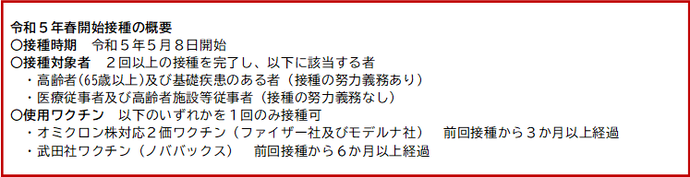 令和５年春開始接種の概要
〇接種時期　令和５年５月８日開始
〇接種対象者　２回以上の接種を完了し、以下に該当する者
・高齢者(65歳以上)及び基礎疾患のある者（接種の努力義務あり）
・医療従事者及び高齢者施設等従事者（接種の努力義務なし）
〇使用ワクチン　以下のいずれかを１回のみ接種可
・オミクロン株対応２価ワクチン（ファイザー社及びモデルナ社）　前回接種から３か月以上経過
・武田社ワクチン（ノババックス）　前回接種から６か月以上経過